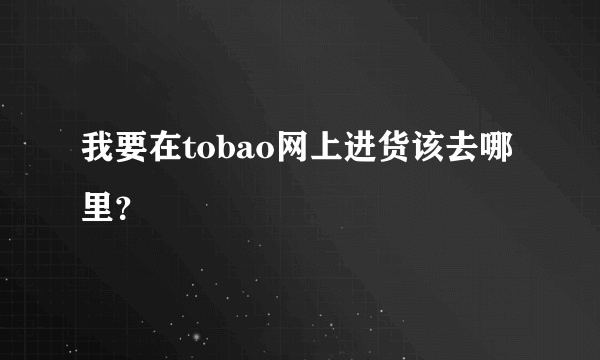 我要在tobao网上进货该去哪里?